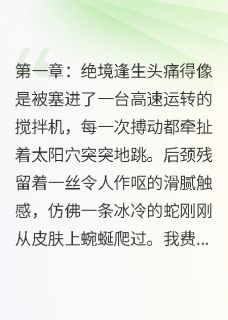 第一章：绝境逢生头痛得像是被塞进了一台高速运转的搅拌机，每一次搏动都牵扯着太阳穴突突地跳。后颈残留着一丝令人作呕的滑腻触感，仿佛一条冰冷的蛇刚刚从皮肤上蜿蜒爬过。我费...